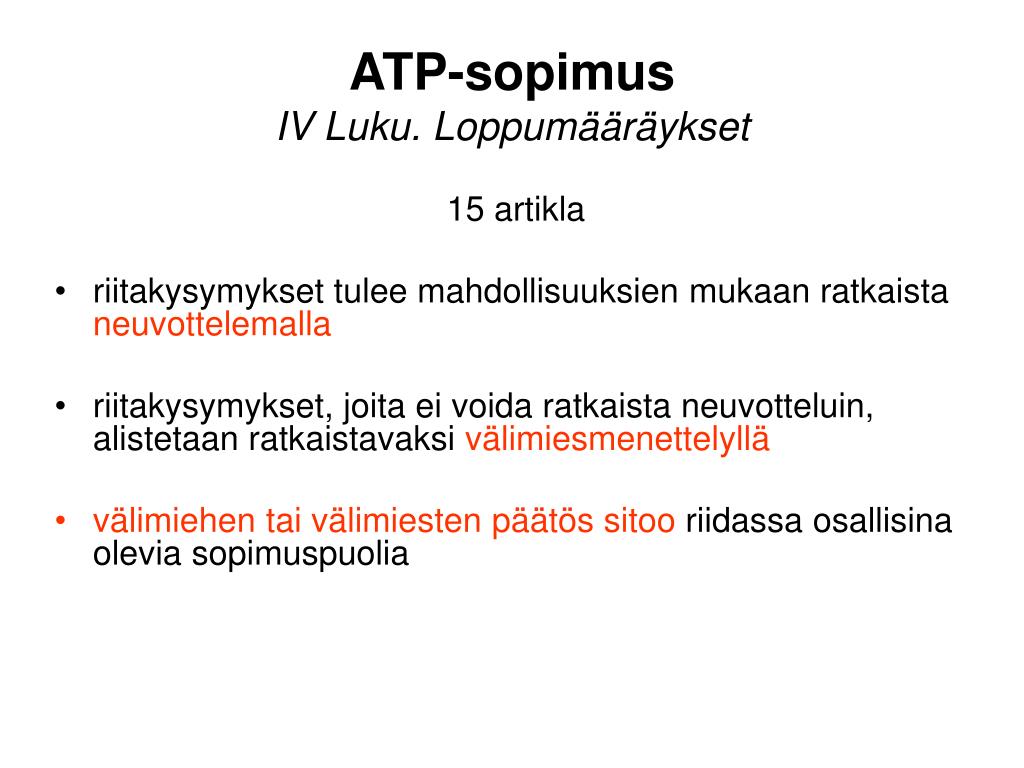 ATP-sopimus
IV Luku. Loppumääräykset

15 artikla

• riitakysymykset tulee mahdollisuuksien mukaan ratkaista neuvottelemalla

• riitakysymykset, joita ei voida ratkaista neuvotteluin, alistetaan ratkaistavaksi välimiesmenettelyllä

• välimiehen tai välimiesten päätös sitoo riidassa osallisina olevia sopimuspuolia